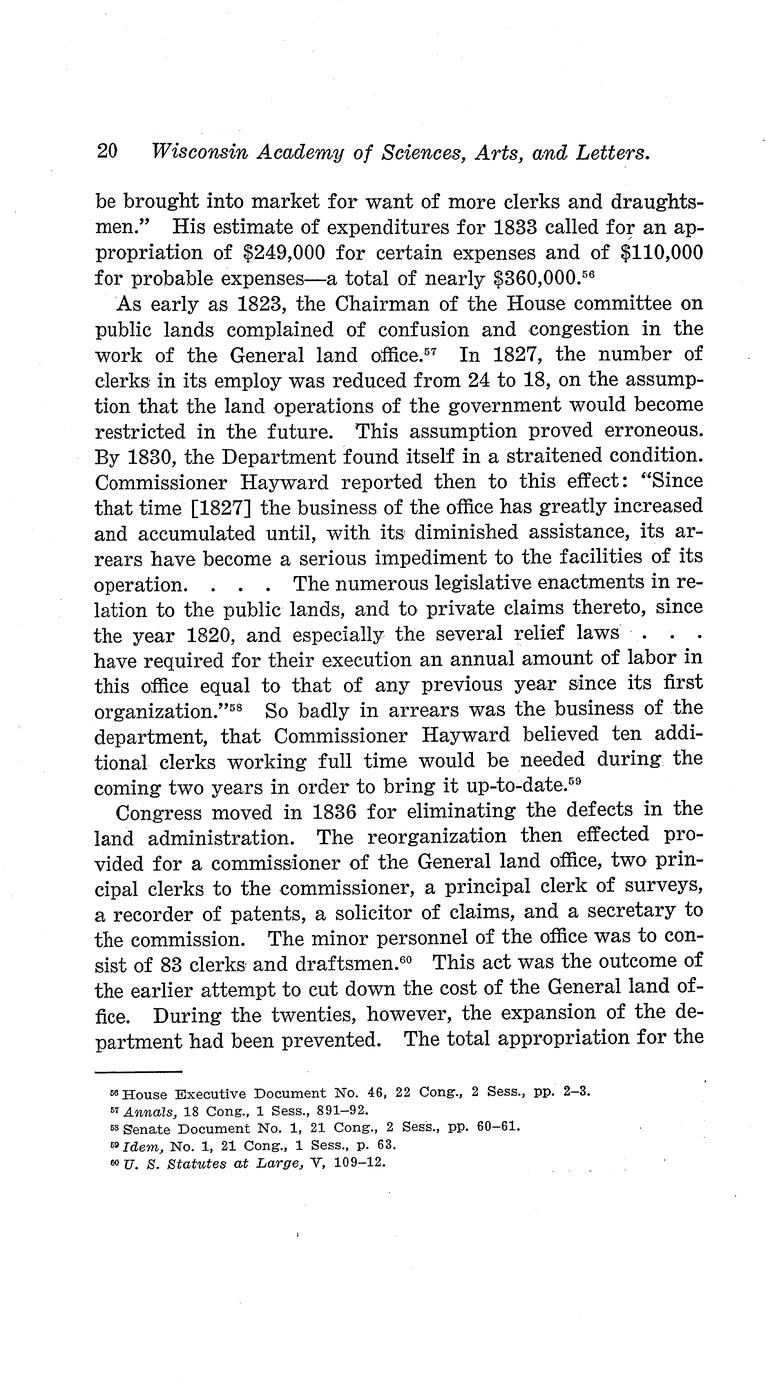 20 Wisconsin Academy of Sciences, Arts, and Letters.

be brought into market for want of more clerks and draughtsmen." His estimate of expenditures for 1833 called for an appropriation of \$249,000 for certain expenses and of \$110,000 for probable expenses—a total of nearly \$360,000.$^{56}$

As early as 1823, the Chairman of the House committee on public lands complained of confusion and congestion in the work of the General land office.$^{57}$ In 1827, the number of clerks in its employ was reduced from 24 to 18, on the assumption that the land operations of the government would become restricted in the future. This assumption proved erroneous. By 1830, the Department found itself in a straitened condition. Commissioner Hayward reported then to this effect: "Since that time [1827] the business of the office has greatly increased and accumulated until, with its diminished assistance, its arrears have become a serious impediment to the facilities of its operation. . . . The numerous legislative enactments in relation to the public lands, and to private claims thereto, since the year 1820, and especially the several relief laws . . . have required for their execution an annual amount of labor in this office equal to that of any previous year since its first organization."$^{58}$ So badly in arrears was the business of the department, that Commissioner Hayward believed ten additional clerks working full time would be needed during the coming two years in order to bring it up-to-date.$^{59}$

Congress moved in 1836 for eliminating the defects in the land administration. The reorganization then effected provided for a commissioner of the General land office, two principal clerks to the commissioner, a principal clerk of surveys, a recorder of patents, a solicitor of claims, and a secretary to the commission. The minor personnel of the office was to consist of 83 clerks and draftsmen.$^{60}$ This act was the outcome of the earlier attempt to cut down the cost of the General land office. During the twenties, however, the expansion of the department had been prevented. The total appropriation for the

$^{56}$ House Executive Document No. 46, 22 Cong., 2 Sess., pp. 2–3.
$^{57}$ Annals, 18 Cong., 1 Sess., 891–92.
$^{58}$ Senate Document No. 1, 21 Cong., 2 Sess., pp. 60–61.
$^{59}$ Idem, No. 1, 21 Cong., 1 Sess., p. 63.
$^{60}$ U. S. Statutes at Large, V, 109–12.